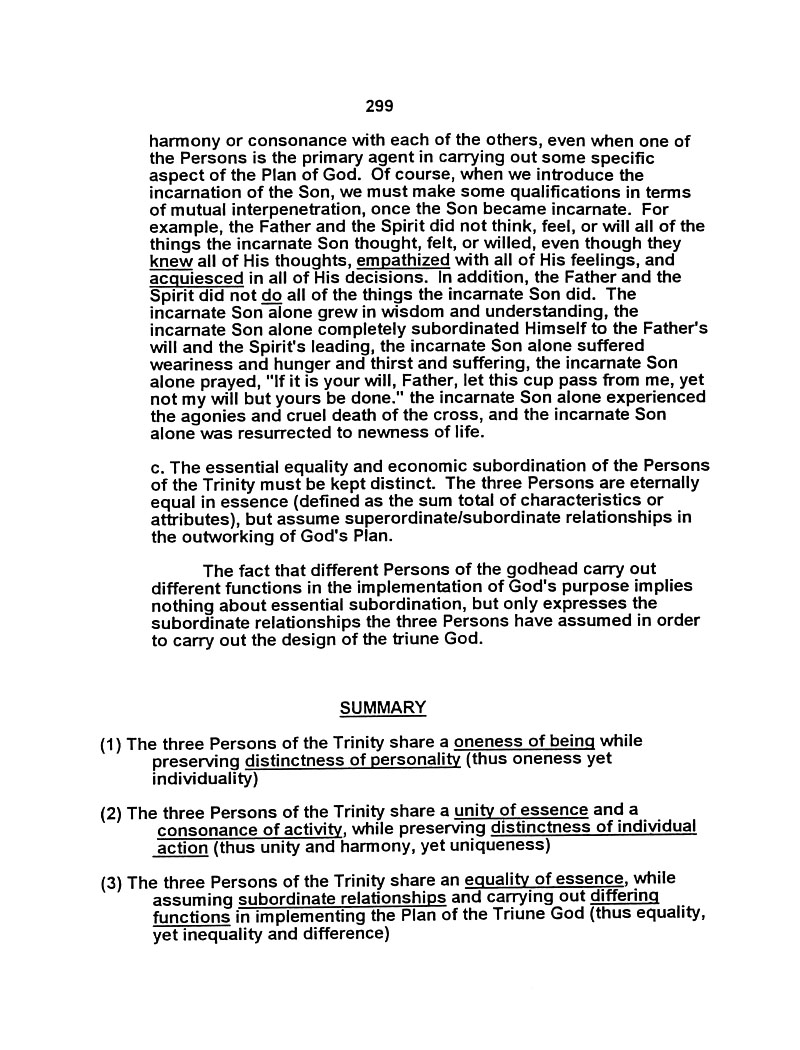 299

harmony or consonance with each of the others, even when one of the Persons is the primary agent in carrying out some specific aspect of the Plan of God. Of course, when we introduce the incarnation of the Son, we must make some qualifications in terms of mutual interpenetration, once the Son became incarnate. For example, the Father and the Spirit did not think, feel, or will all of the things the incarnate Son thought, felt, or willed, even though they knew all of His thoughts, empathized with all of His feelings, and acquiesced in all of His decisions. In addition, the Father and the Spirit did not do all of the things the incarnate Son did. The incarnate Son alone grew in wisdom and understanding, the incarnate Son alone completely subordinated Himself to the Father's will and the Spirit's leading, the incarnate Son alone suffered weariness and hunger and thirst and suffering, the incarnate Son alone prayed, "If it is your will, Father, let this cup pass from me, yet not my will but yours be done." the incarnate Son alone experienced the agonies and cruel death of the cross, and the incarnate Son alone was resurrected to newness of life.

c. The essential equality and economic subordination of the Persons of the Trinity must be kept distinct. The three Persons are eternally equal in essence (defined as the sum total of characteristics or attributes), but assume superordinate/subordinate relationships in the outworking of God's Plan.

The fact that different Persons of the godhead carry out different functions in the implementation of God's purpose implies nothing about essential subordination, but only expresses the subordinate relationships the three Persons have assumed in order to carry out the design of the triune God.

SUMMARY

(1) The three Persons of the Trinity share a oneness of being while preserving distinctness of personality (thus oneness yet individuality)

(2) The three Persons of the Trinity share a unity of essence and a consonance of activity, while preserving distinctness of individual action (thus unity and harmony, yet uniqueness)

(3) The three Persons of the Trinity share an equality of essence, while assuming subordinate relationships and carrying out differing functions in implementing the Plan of the Triune God (thus equality, yet inequality and difference)